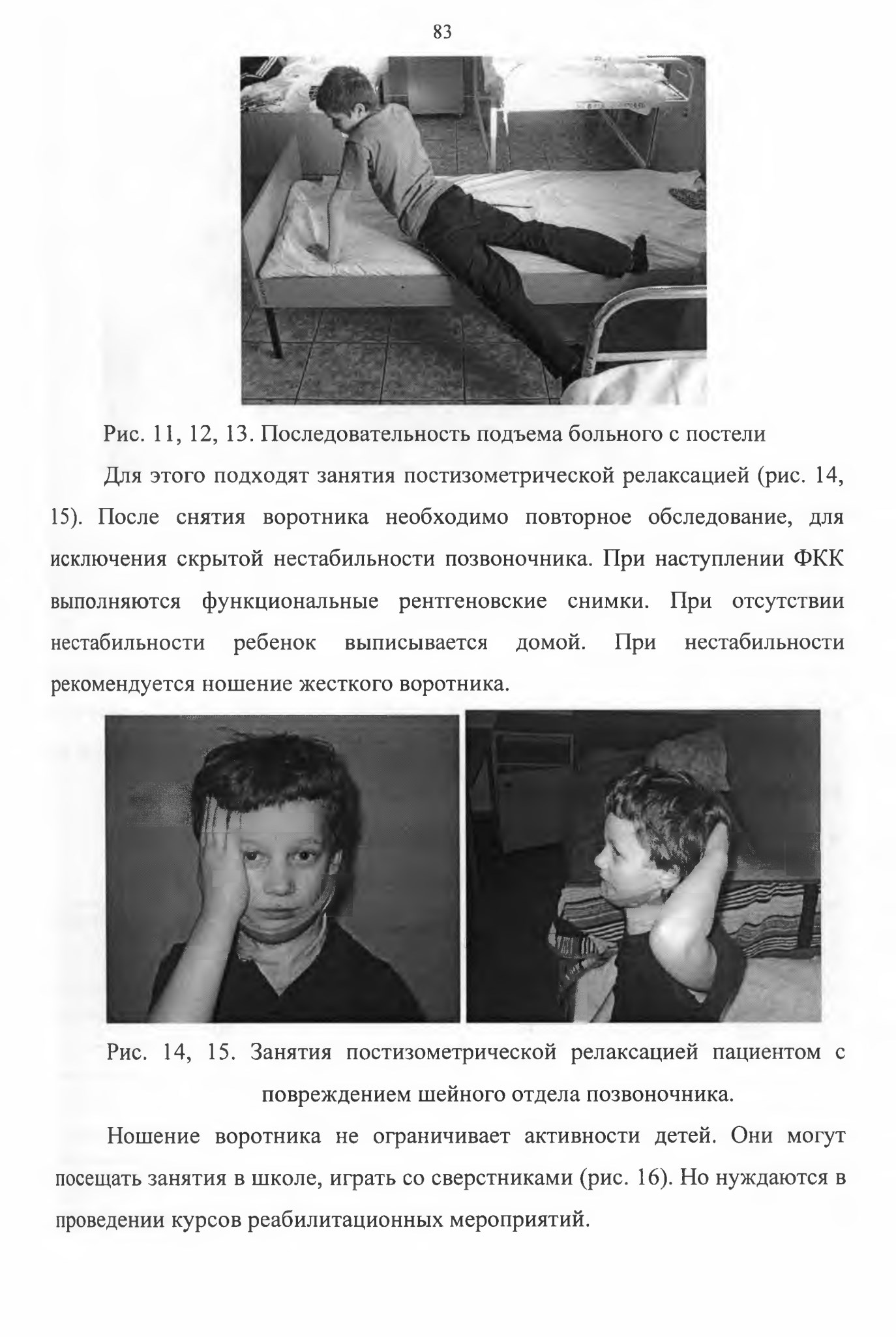 83

Рис. 11, 12, 13. Последовательность подъема больного с постели

Для этого подходят занятия постизометрической релаксацией (рис. 14, 15). После снятия воротника необходимо повторное обследование, для исключения скрытой нестабильности позвоночника. При наступлении ФКК выполняются функциональные рентгеновские снимки. При отсутствии нестабильности ребенок выписывается домой. При нестабильности рекомендуется ношение жесткого воротника.

Рис. 14, 15. Занятия постизометрической релаксацией пациентом с повреждением шейного отдела позвоночника.

Ношение воротника не ограничивает активности детей. Они могут посещать занятия в школе, играть со сверстниками (рис. 16). Но нуждаются в проведении курсов реабилитационных мероприятий.